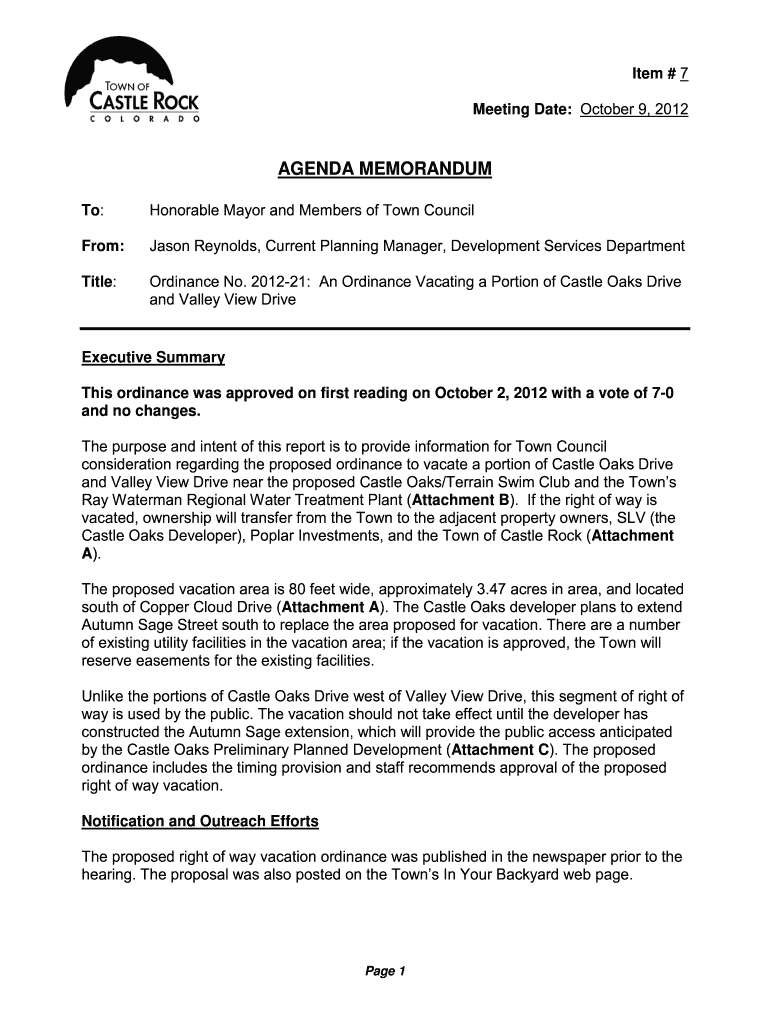 TOWN OF
CASTLE ROCK
COLORADO

Item # 7

Meeting Date: October 9, 2012

AGENDA MEMORANDUM

To: Honorable Mayor and Members of Town Council

From: Jason Reynolds, Current Planning Manager, Development Services Department

Title: Ordinance No. 2012-21: An Ordinance Vacating a Portion of Castle Oaks Drive and Valley View Drive

Executive Summary

This ordinance was approved on first reading on October 2, 2012 with a vote of 7-0 and no changes.

The purpose and intent of this report is to provide information for Town Council consideration regarding the proposed ordinance to vacate a portion of Castle Oaks Drive and Valley View Drive near the proposed Castle Oaks/Terrain Swim Club and the Town's Ray Waterman Regional Water Treatment Plant (Attachment B). If the right of way is vacated, ownership will transfer from the Town to the adjacent property owners, SLV (the Castle Oaks Developer), Poplar Investments, and the Town of Castle Rock (Attachment A).

The proposed vacation area is 80 feet wide, approximately 3.47 acres in area, and located south of Copper Cloud Drive (Attachment A). The Castle Oaks developer plans to extend Autumn Sage Street south to replace the area proposed for vacation. There are a number of existing utility facilities in the vacation area; if the vacation is approved, the Town will reserve easements for the existing facilities.

Unlike the portions of Castle Oaks Drive west of Valley View Drive, this segment of right of way is used by the public. The vacation should not take effect until the developer has constructed the Autumn Sage extension, which will provide the public access anticipated by the Castle Oaks Preliminary Planned Development (Attachment C). The proposed ordinance includes the timing provision and staff recommends approval of the proposed right of way vacation.

Notification and Outreach Efforts

The proposed right of way vacation ordinance was published in the newspaper prior to the hearing. The proposal was also posted on the Town's In Your Backyard web page.

Page 1